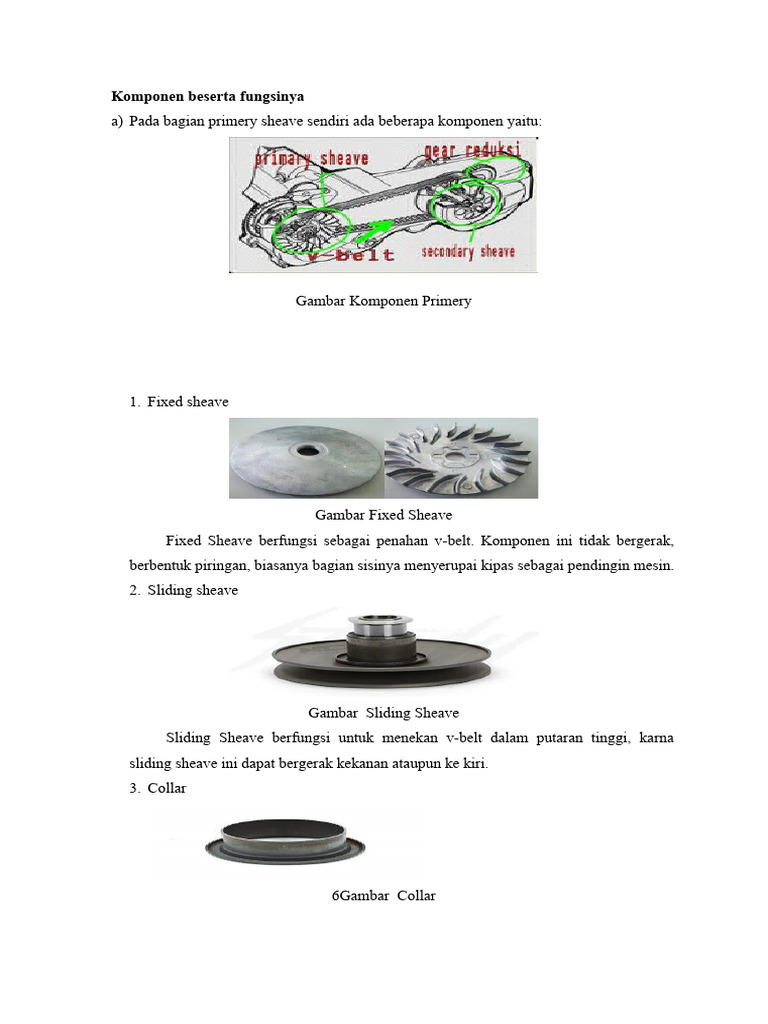 **Komponen beserta fungsinya**

a) Pada bagian primery sheave sendiri ada beberapa komponen yaitu:

primary sheave
gear reduksi
v-belt
secondary sheave

Gambar Komponen Primery

1. Fixed sheave

Gambar Fixed Sheave

Fixed Sheave berfungsi sebagai penahan v-belt. Komponen ini tidak bergerak, berbentuk piringan, biasanya bagian sisinya menyerupai kipas sebagai pendingin mesin.

2. Sliding sheave

Gambar Sliding Sheave

Sliding Sheave berfungsi untuk menekan v-belt dalam putaran tinggi, karna sliding sheave ini dapat bergerak kekanan ataupun ke kiri.

3. Collar

6Gambar Collar